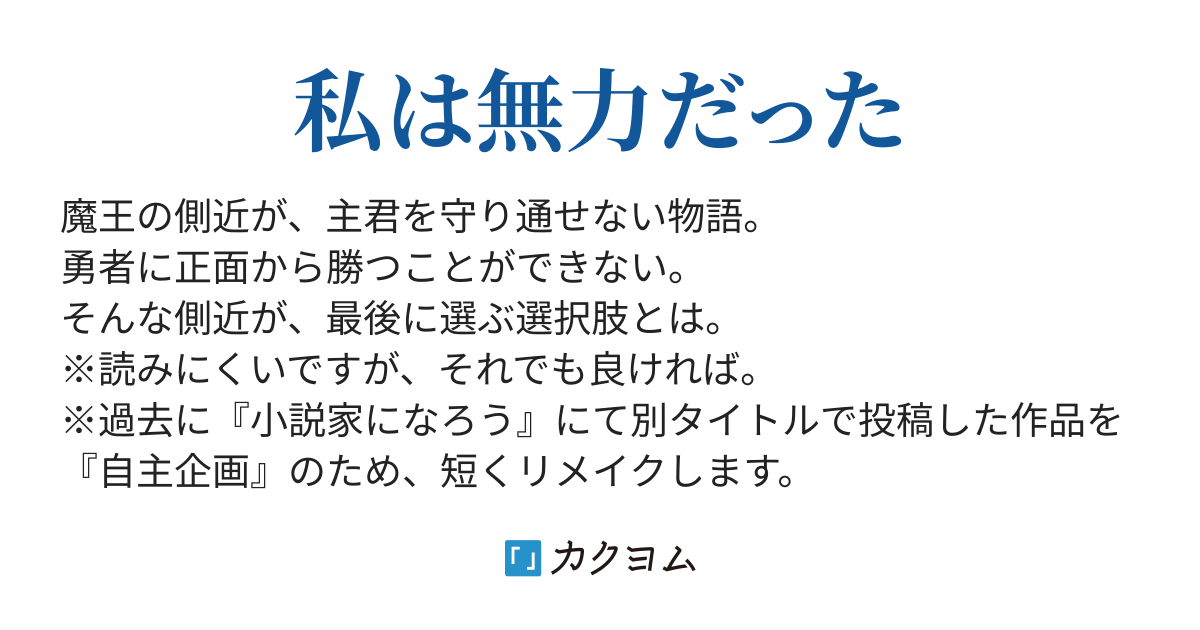 私は無力だった

魔王の側近が、主君を守り通せない物語。
勇者に正面から勝つことができない。
そんな側近が、最後に選ぶ選択肢とは。
※読みにくいですが、それでも良ければ。
※過去に『小説家になろう』にて別タイトルで投稿した作品を『自主企画』のため、短くリメイクします。

「」カクヨム